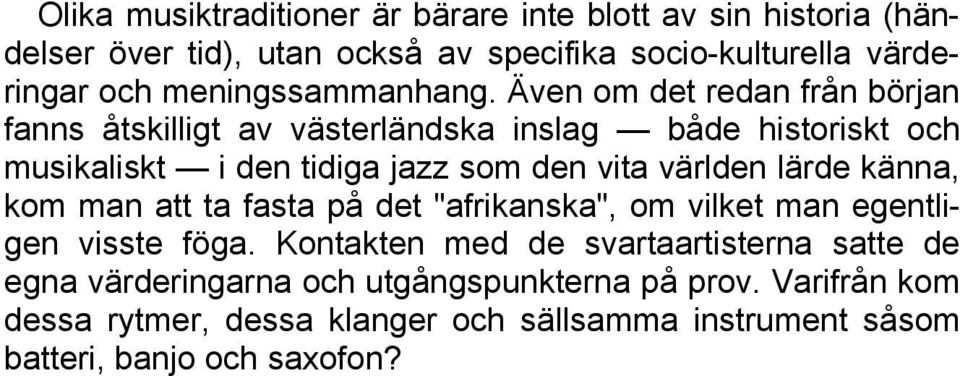 Olika musiktraditioner är bärare inte blott av sin historia (händelser över tid), utan också av specifika socio-kulturella värderingar och meningssammanhang. Även om det redan från början fanns åtskilligt av västerländska inslag — både historiskt och musikaliskt — i den tidiga jazz som den vita världen lärde känna, kom man att ta fasta på det "afrikanska", om vilket man egentligen visste föga. Kontakten med de svartaartisterna satte de egna värderingarna och utgångspunkterna på prov. Varifrån kom dessa rytmer, dessa klanger och sällsamma instrument såsom batteri, banjo och saxofon?